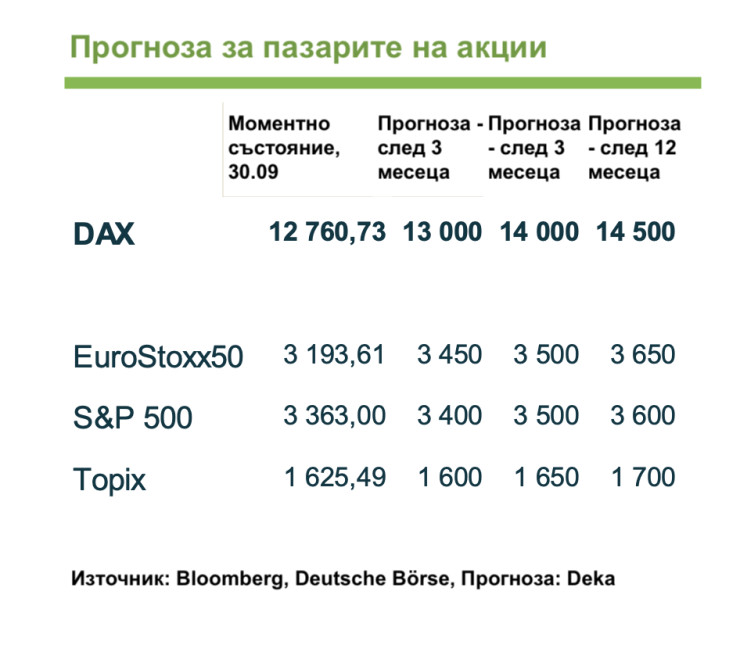 Прогноза за пазарите на акции

|  | Моментно състояние, 30.09 | Прогноза - след 3 месеца | Прогноза - след 3 месеца | Прогноза - след 12 месеца |
|---|---|---|---|---|
| DAX | 12 760,73 | 13 000 | 14 000 | 14 500 |
| EuroStoxx50 | 3 193,61 | 3 450 | 3 500 | 3 650 |
| S&P 500 | 3 363,00 | 3 400 | 3 500 | 3 600 |
| Topix | 1 625,49 | 1 600 | 1 650 | 1 700 |

Източник: Bloomberg, Deutsche Börse, Прогноза: Deka